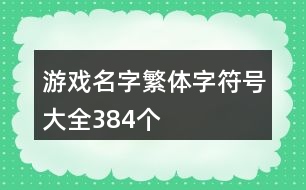 游戏名字繁体字符号大全384个